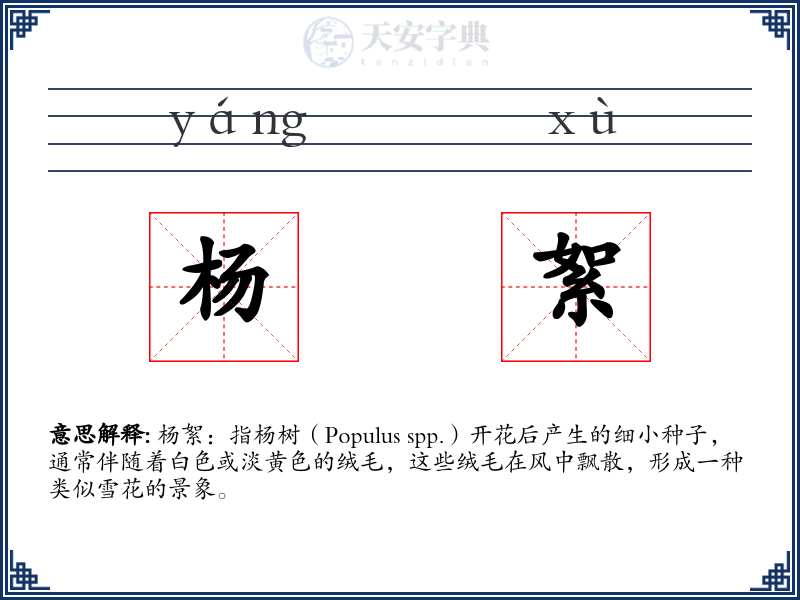 天安字典
tanzidian

yáng xù

杨 絮

意思解释: 杨絮：指杨树（Populus spp.）开花后产生的细小种子，通常伴随着白色或淡黄色的绒毛，这些绒毛在风中飘散，形成一种类似雪花的景象。